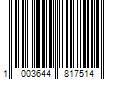 1 003644 817514